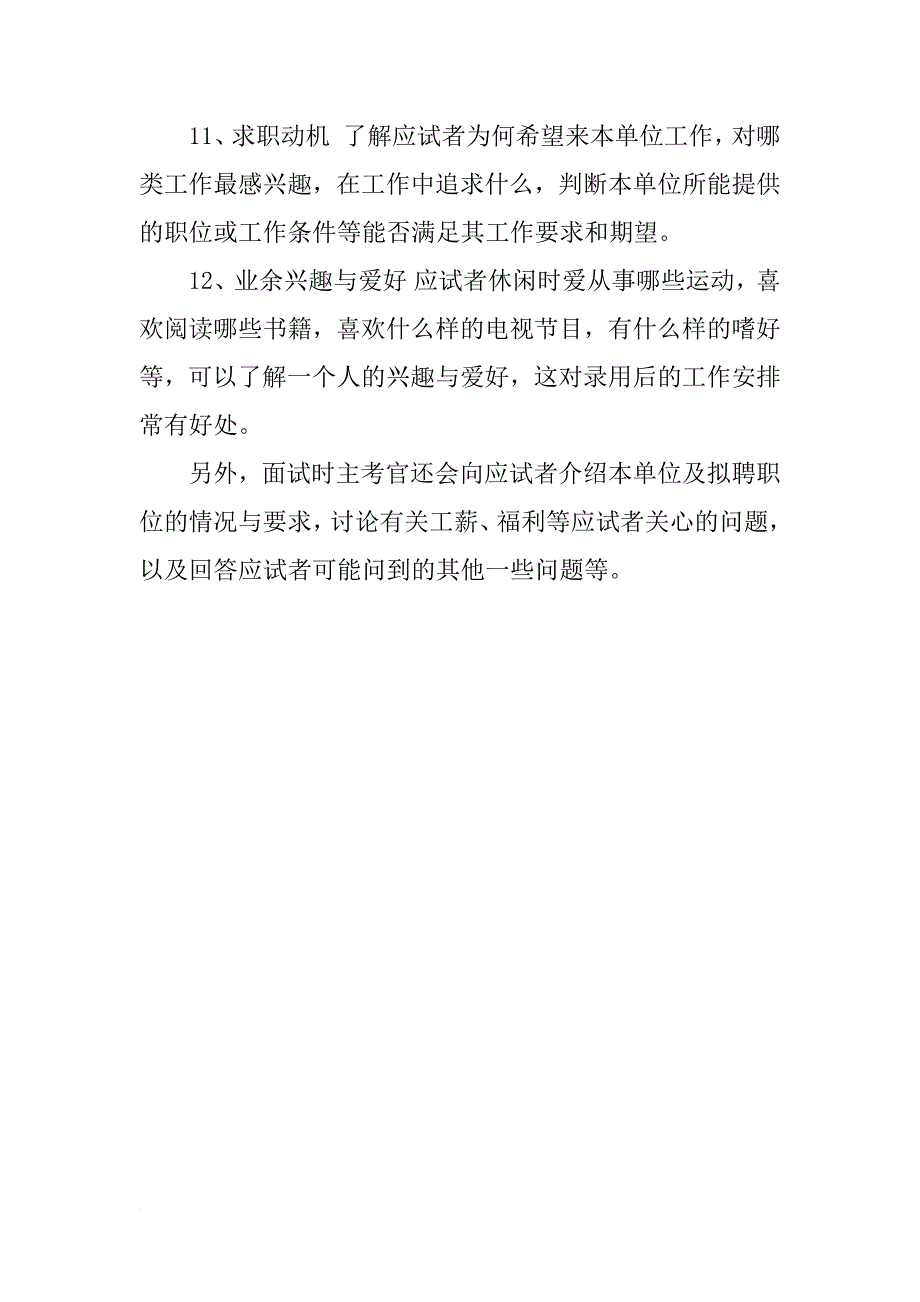 11、求职动机 了解应试者为何希望来本单位工作，对哪类工作最感兴趣，在工作中追求什么，判断本单位所能提供的职位或工作条件等能否满足其工作要求和期望。

12、业余兴趣与爱好 应试者休闲时爱从事哪些运动，喜欢阅读哪些书籍，喜欢什么样的电视节目，有什么样的嗜好等，可以了解一个人的兴趣与爱好，这对录用后的工作安排常有好处。

另外，面试时主考官还会向应试者介绍本单位及拟聘职位的情况与要求，讨论有关工薪、福利等应试者关心的问题，以及回答应试者可能问到的其他一些问题等。